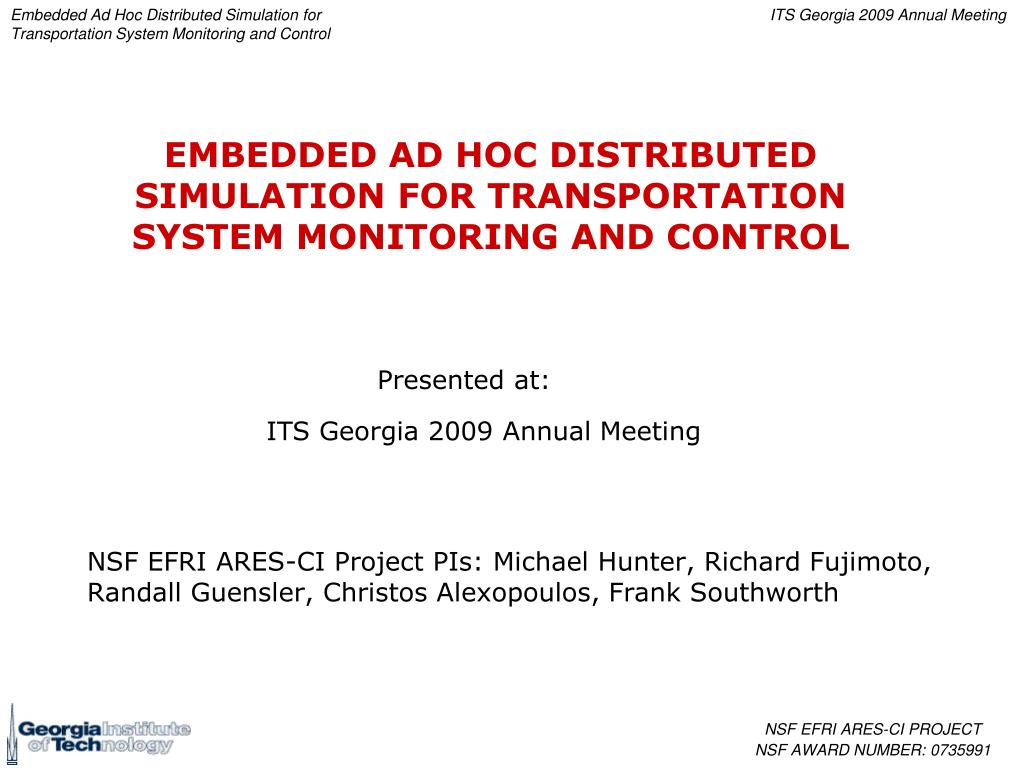 Embedded Ad Hoc Distributed Simulation for Transportation System Monitoring and Control

ITS Georgia 2009 Annual Meeting

EMBEDDED AD HOC DISTRIBUTED SIMULATION FOR TRANSPORTATION SYSTEM MONITORING AND CONTROL

Presented at:

ITS Georgia 2009 Annual Meeting

NSF EFRI ARES-CI Project PIs: Michael Hunter, Richard Fujimoto, Randall Guensler, Christos Alexopoulos, Frank Southworth

Georgia Institute of Technology

NSF EFRI ARES-CI PROJECT
NSF AWARD NUMBER: 0735991